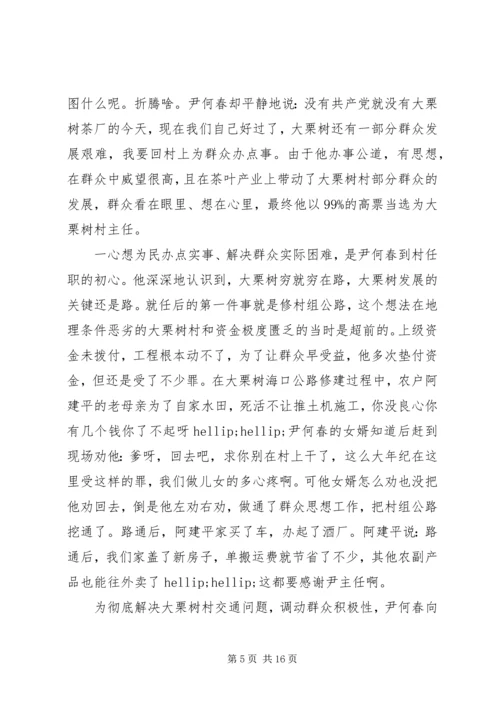 图什么呢。折腾啥。尹何春却平静地说：没有共产党就没有大栗树茶厂的今天，现在我们自己好过了，大栗树还有一部分群众发展艰难，我要回村上为群众办点事。由于他办事公道，有思想，在群众中威望很高，且在茶叶产业上带动了大栗树村部分群众的发展，群众看在眼里、想在心里，最终他以99%的高票当选为大栗树村主任。

一心想为民办点实事、解决群众实际困难，是尹何春到村任职的初心。他深深地认识到，大栗树穷就穷在路，大栗树发展的关键还是路。就任后的第一件事就是修村组公路，这个想法在地理条件恶劣的大栗树村和资金极度匮乏的当时是超前的。上级资金未拨付，工程根本动不了，为了让群众早受益，他多次垫付资金，但还是受了不少罪。在大栗树海口公路修建过程中，农户阿建平的老母亲为了自家水田，死活不让推土机施工，你没良心你有几个钱你了不起呀 hellip;hellip;尹何春的女婿知道后赶到现场劝他：爹呀，回去吧，求你别在村上干了，这么大年纪在这里受这样的罪，我们做儿女的多心疼啊。可他女婿怎么劝也没把他劝回去，倒是他左劝右劝，做通了群众思想工作，把村组公路挖通了。路通后，阿建平家买了车，办起了酒厂。阿建平说：路通后，我们家盖了新房子，单搬运费就节省了不少，其他农副产品也能往外卖了 hellip;hellip;这都要感谢尹主任啊。

为彻底解决大栗树村交通问题，调动群众积极性，尹何春向

第 5 页 共 16 页